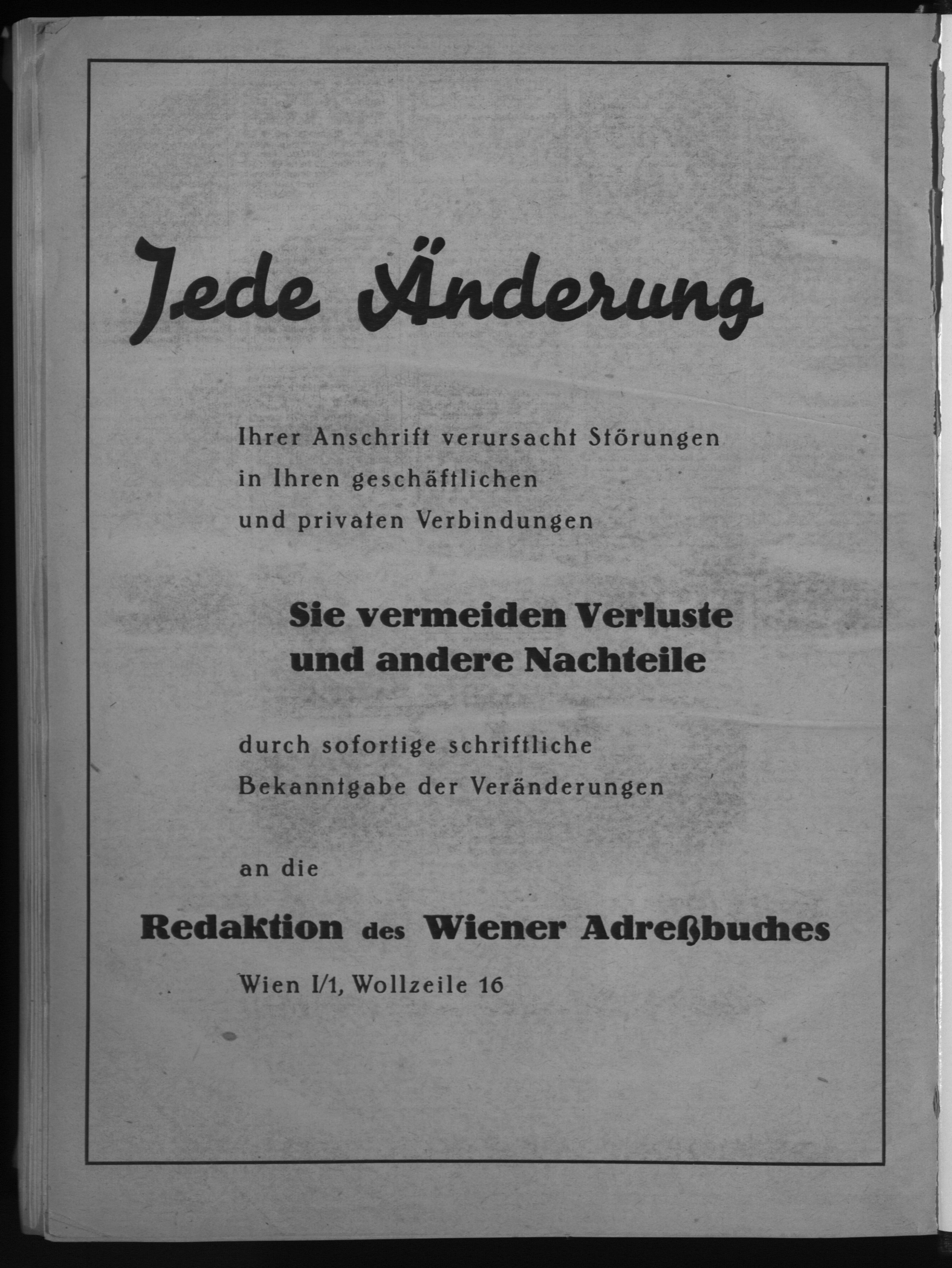 Jede Änderung

Ihrer Anschrift verursacht Störungen in Ihren geschäftlichen und privaten Verbindungen

Sie vermeiden Verluste und andere Nachteile

durch sofortige schriftliche Bekanntgabe der Veränderungen

an die

Redaktion des Wiener Adreßbuches

Wien I/1, Wollzeile 16